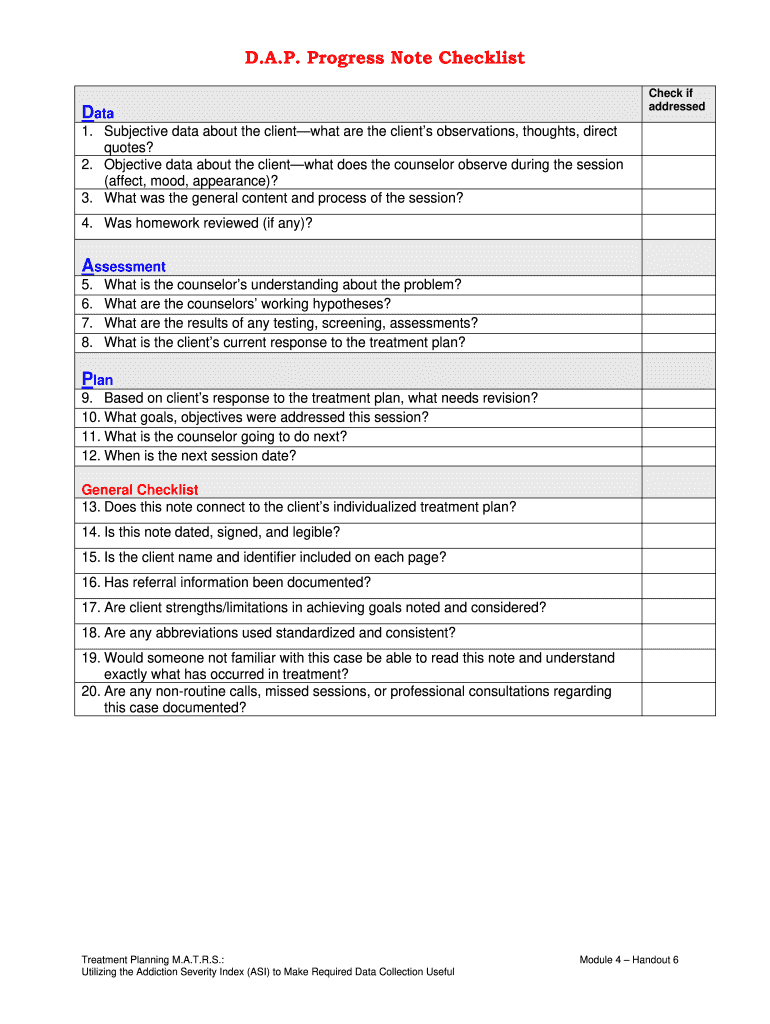 D.A.P. Progress Note Checklist

| Data | Check if addressed |
|---|---|
| 1. Subjective data about the client—what are the client's observations, thoughts, direct quotes? | |
| 2. Objective data about the client—what does the counselor observe during the session (affect, mood, appearance)? | |
| 3. What was the general content and process of the session? | |
| 4. Was homework reviewed (if any)? | |
| Assessment | |
| 5. What is the counselor's understanding about the problem? | |
| 6. What are the counselors' working hypotheses? | |
| 7. What are the results of any testing, screening, assessments? | |
| 8. What is the client's current response to the treatment plan? | |
| Plan | |
| 9. Based on client's response to the treatment plan, what needs revision? | |
| 10. What goals, objectives were addressed this session? | |
| 11. What is the counselor going to do next? | |
| 12. When is the next session date? | |
| General Checklist | |
| 13. Does this note connect to the client's individualized treatment plan? | |
| 14. Is this note dated, signed, and legible? | |
| 15. Is the client name and identifier included on each page? | |
| 16. Has referral information been documented? | |
| 17. Are client strengths/limitations in achieving goals noted and considered? | |
| 18. Are any abbreviations used standardized and consistent? | |
| 19. Would someone not familiar with this case be able to read this note and understand exactly what has occurred in treatment? | |
| 20. Are any non-routine calls, missed sessions, or professional consultations regarding this case documented? | |

Treatment Planning M.A.T.R.S.:
Utilizing the Addiction Severity Index (ASI) to Make Required Data Collection Useful

Module 4 – Handout 6